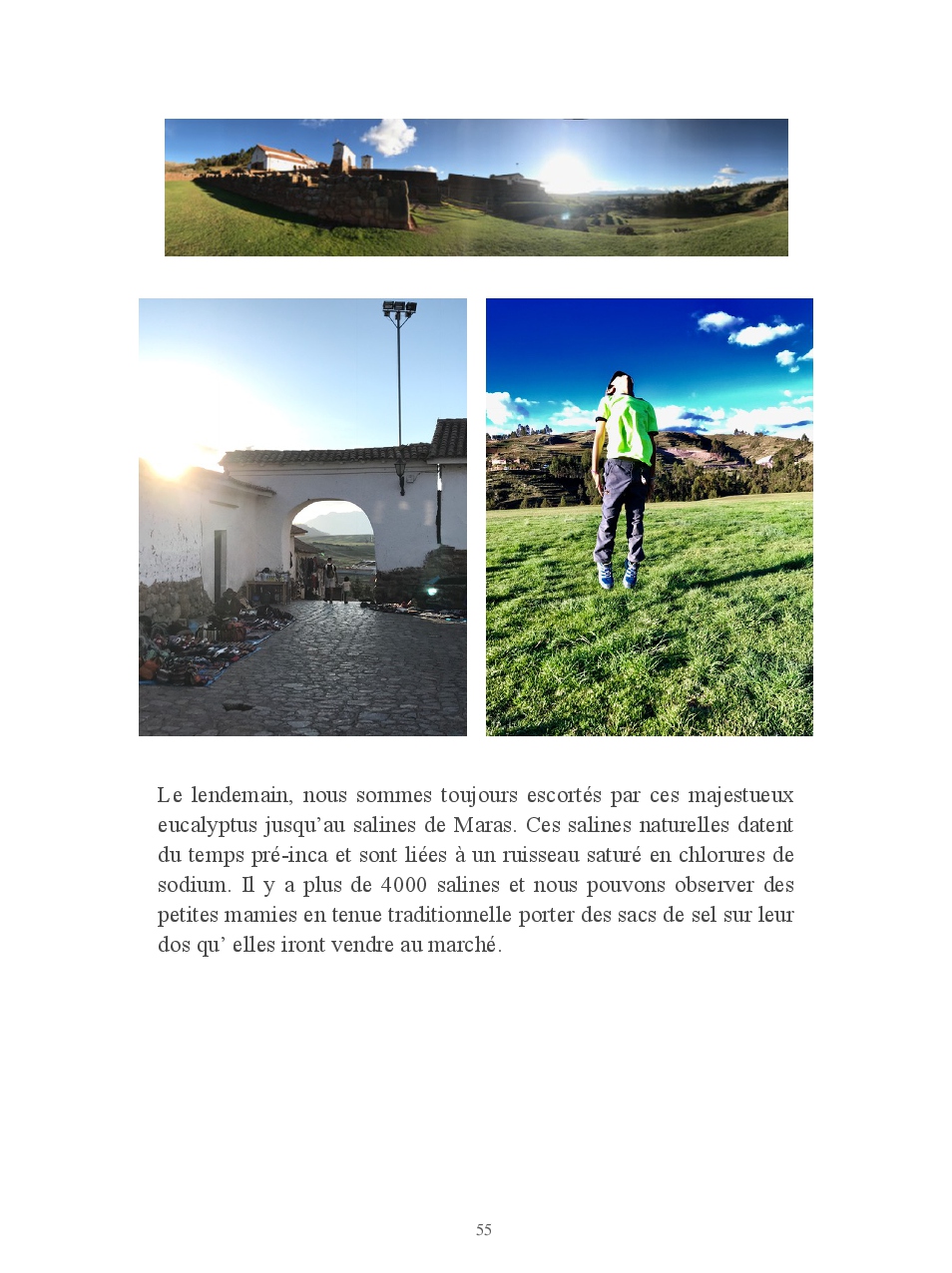 Le lendemain, nous sommes toujours escortés par ces majestueux eucalyptus jusqu’au salines de Maras. Ces salines naturelles datent du temps pré-inca et sont liées à un ruisseau saturé en chlorures de sodium. Il y a plus de 4000 salines et nous pouvons observer des petites mamies en tenue traditionnelle porter des sacs de sel sur leur dos qu’ elles iront vendre au marché.

55